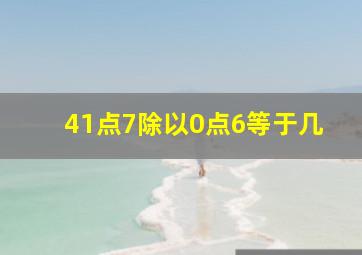 41点7除以0点6等于几